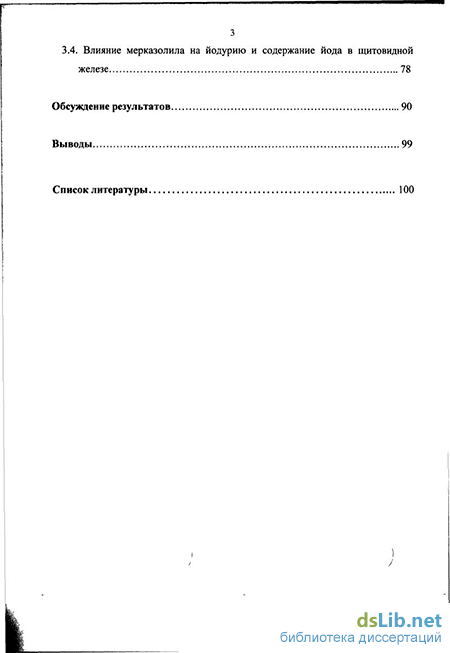 3

3.4. Влияние мерказолила на йодурию и содержание йода в щитовидной железе 78

Обсуждение результатов 90

Выводы 99

Список литературы 100

dsLib.net
библиотека диссертаций